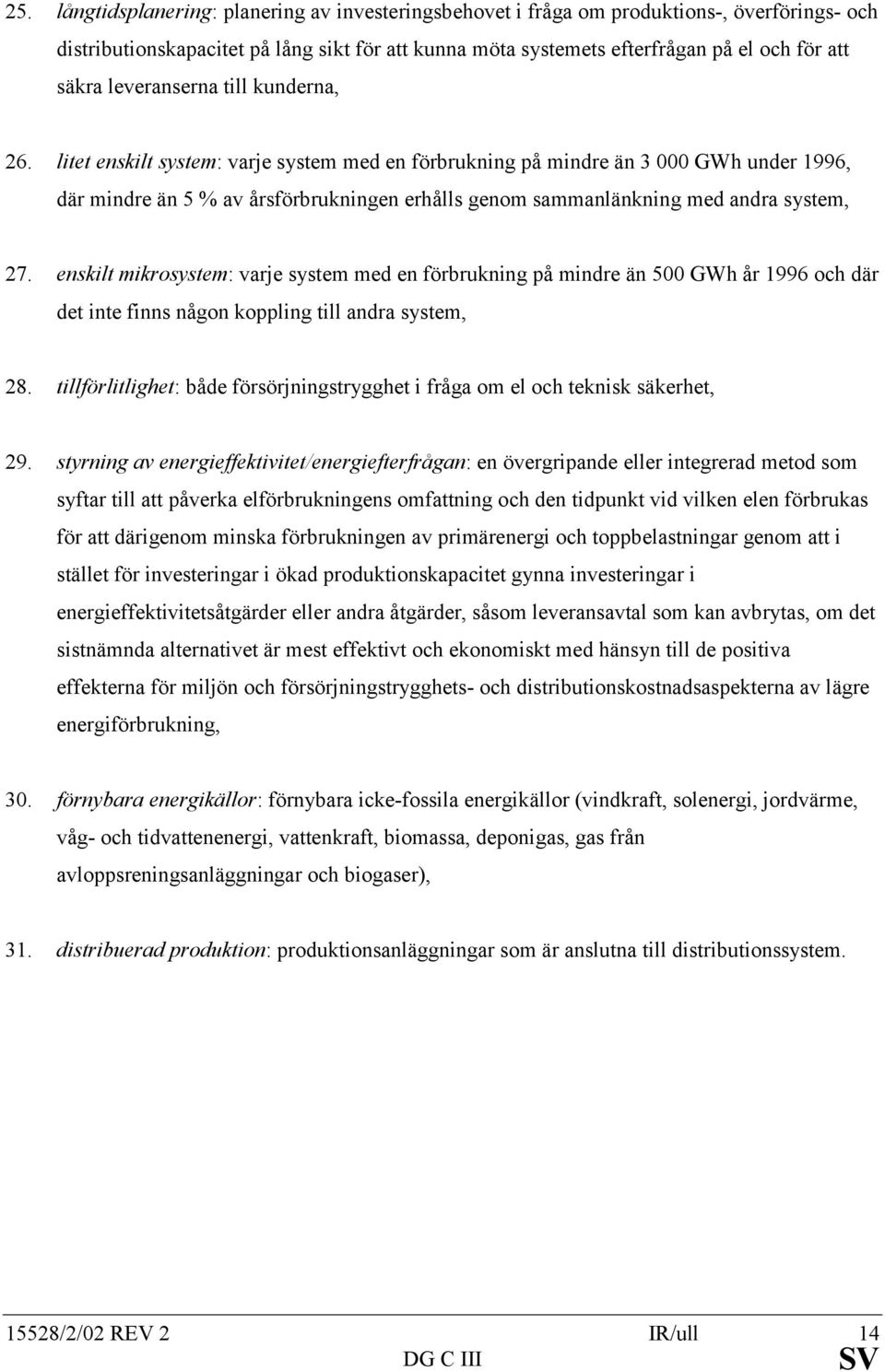 25. långtidsplanering: planering av investeringsbehovet i fråga om produktions-, överförings- och distributionskapacitet på lång sikt för att kunna möta systemets efterfrågan på el och för att säkra leveranserna till kunderna,

26. litet enskilt system: varje system med en förbrukning på mindre än 3 000 GWh under 1996, där mindre än 5 % av årsförbrukningen erhålls genom sammanlänkning med andra system,

27. enskilt mikrosystem: varje system med en förbrukning på mindre än 500 GWh år 1996 och där det inte finns någon koppling till andra system,

28. tillförlitlighet: både försörjningstrygghet i fråga om el och teknisk säkerhet,

29. styrning av energieffektivitet/energiefterfrågan: en övergripande eller integrerad metod som syftar till att påverka elförbrukningens omfattning och den tidpunkt vid vilken elen förbrukas för att därigenom minska förbrukningen av primärenergi och toppbelastningar genom att i stället för investeringar i ökad produktionskapacitet gynna investeringar i energieffektivitetsåtgärder eller andra åtgärder, såsom leveransavtal som kan avbrytas, om det sistnämnda alternativet är mest effektivt och ekonomiskt med hänsyn till de positiva effekterna för miljön och försörjningstrygghets- och distributionskostnadsaspekterna av lägre energiförbrukning,

30. förnybara energikällor: förnybara icke-fossila energikällor (vindkraft, solenergi, jordvärme, våg- och tidvattenenergi, vattenkraft, biomassa, deponigas, gas från avloppsreningsanläggningar och biogaser),

31. distribuerad produktion: produktionsanläggningar som är anslutna till distributionssystem.

15528/2/02 REV 2 IR/ull 14
DG C III SV